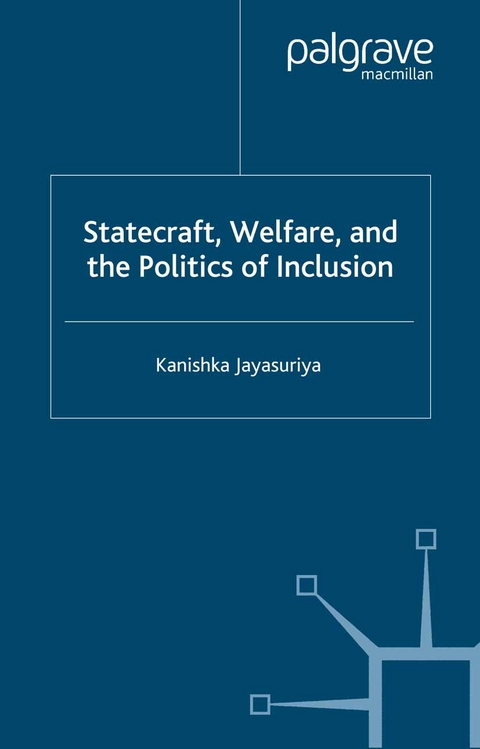 palgrave
macmillan

Statecraft, Welfare, and the Politics of Inclusion

Kanishka Jayasuriya